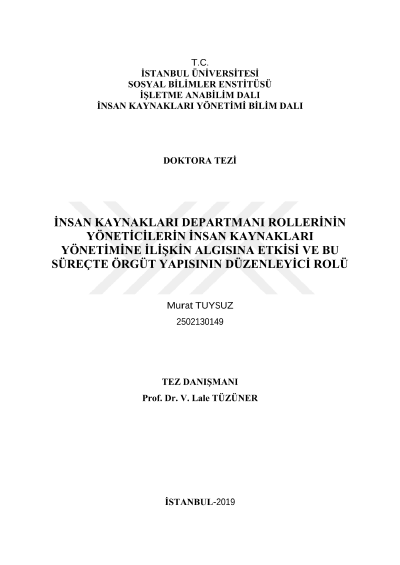 T.C.
İSTANBUL ÜNİVERSİTESİ
SOSYAL BİLİMLER ENSTİTÜSÜ
İŞLETME ANABİLİM DALI
İNSAN KAYNAKLARI YÖNETİMİ BİLİM DALI

DOKTORA TEZİ

İNSAN KAYNAKLARI DEPARTMANI ROLLERİNİN YÖNETİCİLERİN İNSAN KAYNAKLARI YÖNETİMİNE İLİŞKİN ALGISINA ETKİSİ VE BU SÜREÇTE ÖRGÜT YAPISININ DÜZENLEYİCİ ROLÜ

Murat TUYSUZ
2502130149

TEZ DANIŞMANI
Prof. Dr. V. Lale TÜZÜNER

İSTANBUL-2019